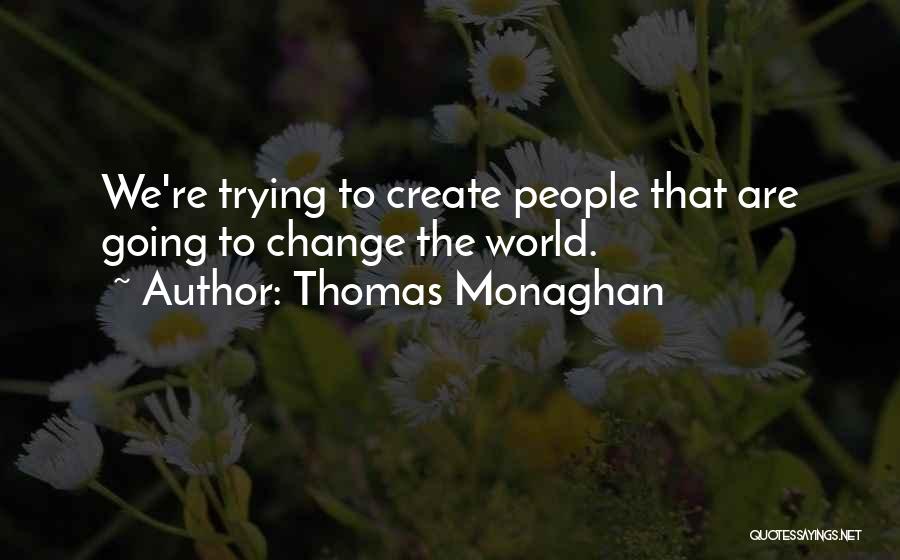 We're trying to create people that are going to change the world.
~ Author: Thomas Monaghan

QUOTESSAYINGS.NET